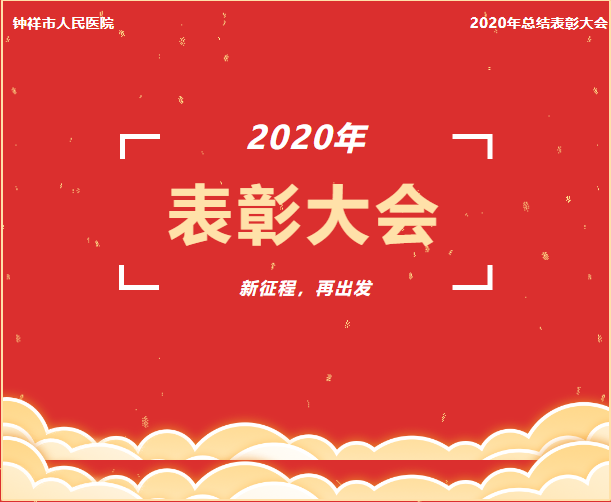 钟祥市人民医院

2020年总结表彰大会

2020年

表彰大会

新征程，再出发